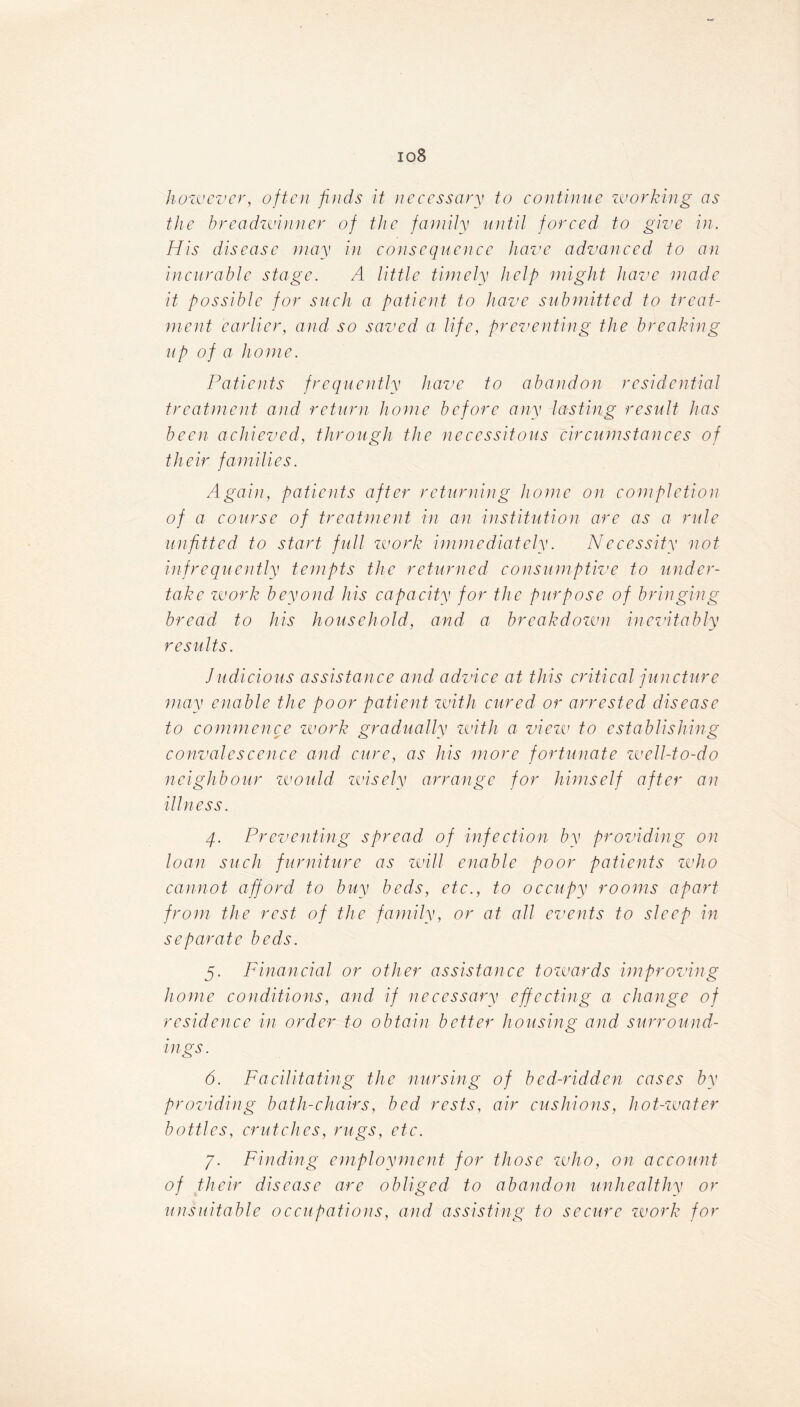 108

however, often finds it necessary to continue working as the breadwinner of the family until forced to give in. His disease may in consequence have advanced to an incurable stage. A little timely help might have made it possible for such a patient to have submitted to treatment earlier, and so saved a life, preventing the breaking up of a home.

Patients frequently have to abandon residential treatment and return home before any lasting result has been achieved, through the necessitous circumstances of their families.

Again, patients after returning home on completion of a course of treatment in an institution are as a rule unfitted to start full work immediately. Necessity not infrequently tempts the returned consumptive to undertake work beyond his capacity for the purpose of bringing bread to his household, and a breakdown inevitably results.

Judicious assistance and advice at this critical juncture may enable the poor patient with cured or arrested disease to commence work gradually with a view to establishing convalescence and cure, as his more fortunate well-to-do neighbour would wisely arrange for himself after an illness.

4. Preventing spread of infection by providing on loan such furniture as will enable poor patients who cannot afford to buy beds, etc., to occupy rooms apart from the rest of the family, or at all events to sleep in separate beds.

5. Financial or other assistance towards improving home conditions, and if necessary effecting a change of residence in order to obtain better housing and surroundings.

6. Facilitating the nursing of bed-ridden cases by providing bath-chairs, bed rests, air cushions, hot-water bottles, crutches, rugs, etc.

7. Finding employment for those who, on account of their disease are obliged to abandon unhealthy or unsuitable occupations, and assisting to secure work for